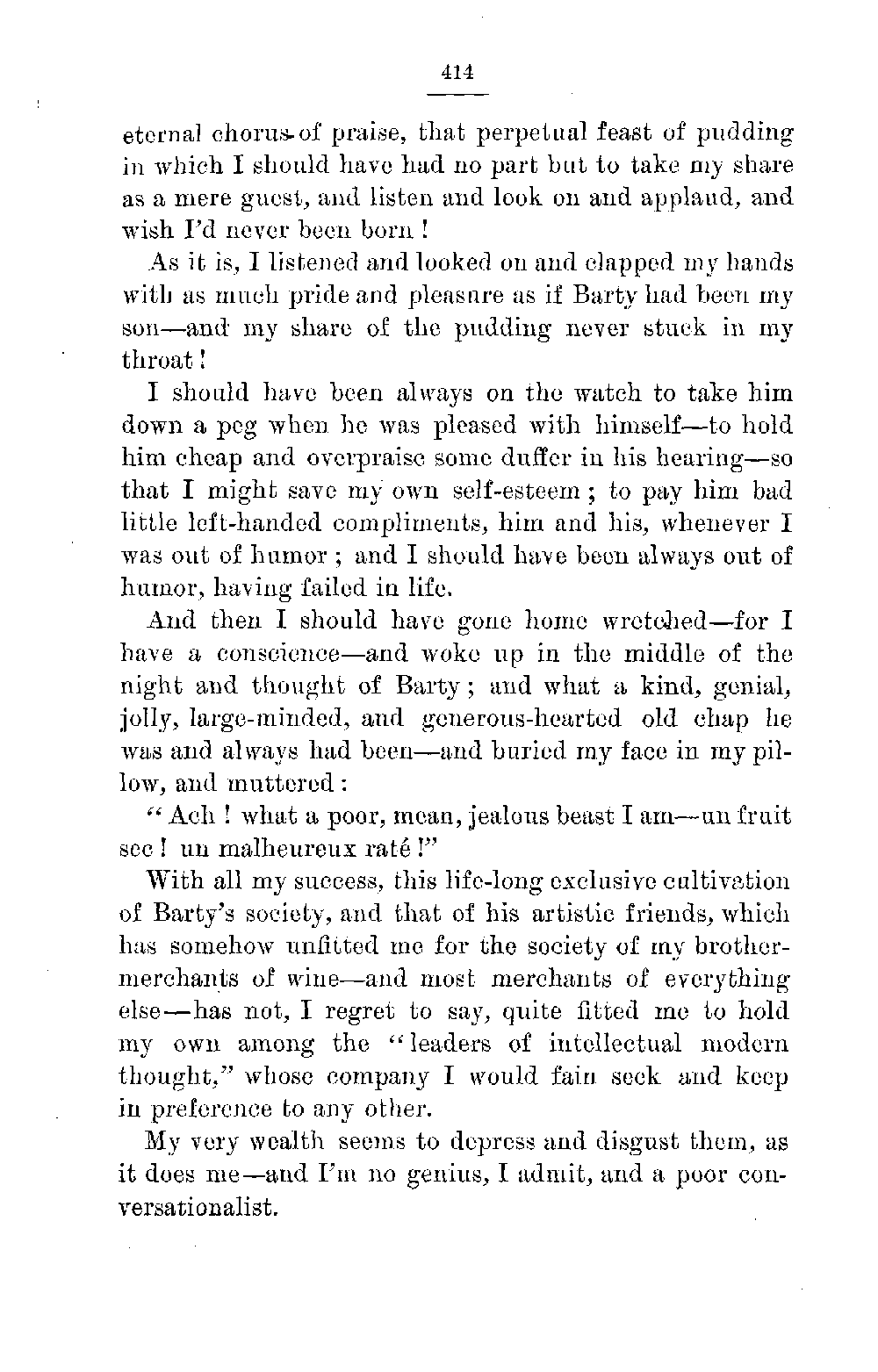 414

eternal chorus of praise, that perpetual feast of pudding in which I should have had no part but to take my share as a mere guest, and listen and look on and applaud, and wish I'd never been born!

As it is, I listened and looked on and clapped my hands with as much pride and pleasure as if Barty had been my son—and my share of the pudding never stuck in my throat!

I should have been always on the watch to take him down a peg when he was pleased with himself—to hold him cheap and overpraise some duffer in his hearing—so that I might save my own self-esteem; to pay him bad little left-handed compliments, him and his, whenever I was out of humor; and I should have been always out of humor, having failed in life.

And then I should have gone home wretched—for I have a conscience—and woke up in the middle of the night and thought of Barty; and what a kind, genial, jolly, large-minded, and generous-hearted old chap he was and always had been—and buried my face in my pillow, and muttered:

"Ach! what a poor, mean, jealous beast I am—un fruit sec! un malheureux raté!"

With all my success, this life-long exclusive cultivation of Barty's society, and that of his artistic friends, which has somehow unfitted me for the society of my brother-merchants of wine—and most merchants of everything else—has not, I regret to say, quite fitted me to hold my own among the "leaders of intellectual modern thought," whose company I would fain seek and keep in preference to any other.

My very wealth seems to depress and disgust them, as it does me—and I'm no genius, I admit, and a poor conversationalist.